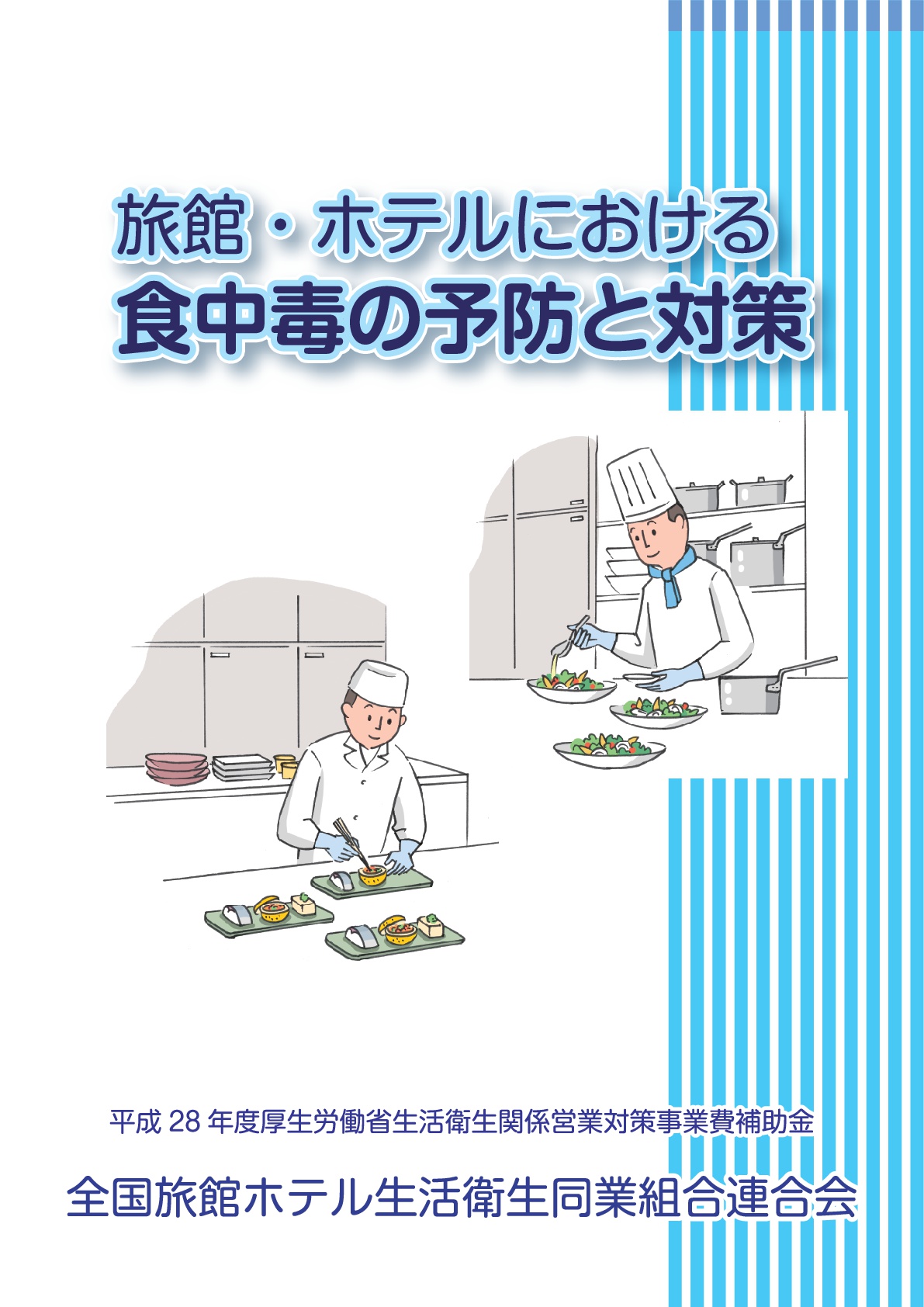 旅館・ホテルにおける
食中毒の予防と対策

平成 28 年度厚生労働省生活衛生関係営業対策事業費補助金

全国旅館ホテル生活衛生同業組合連合会